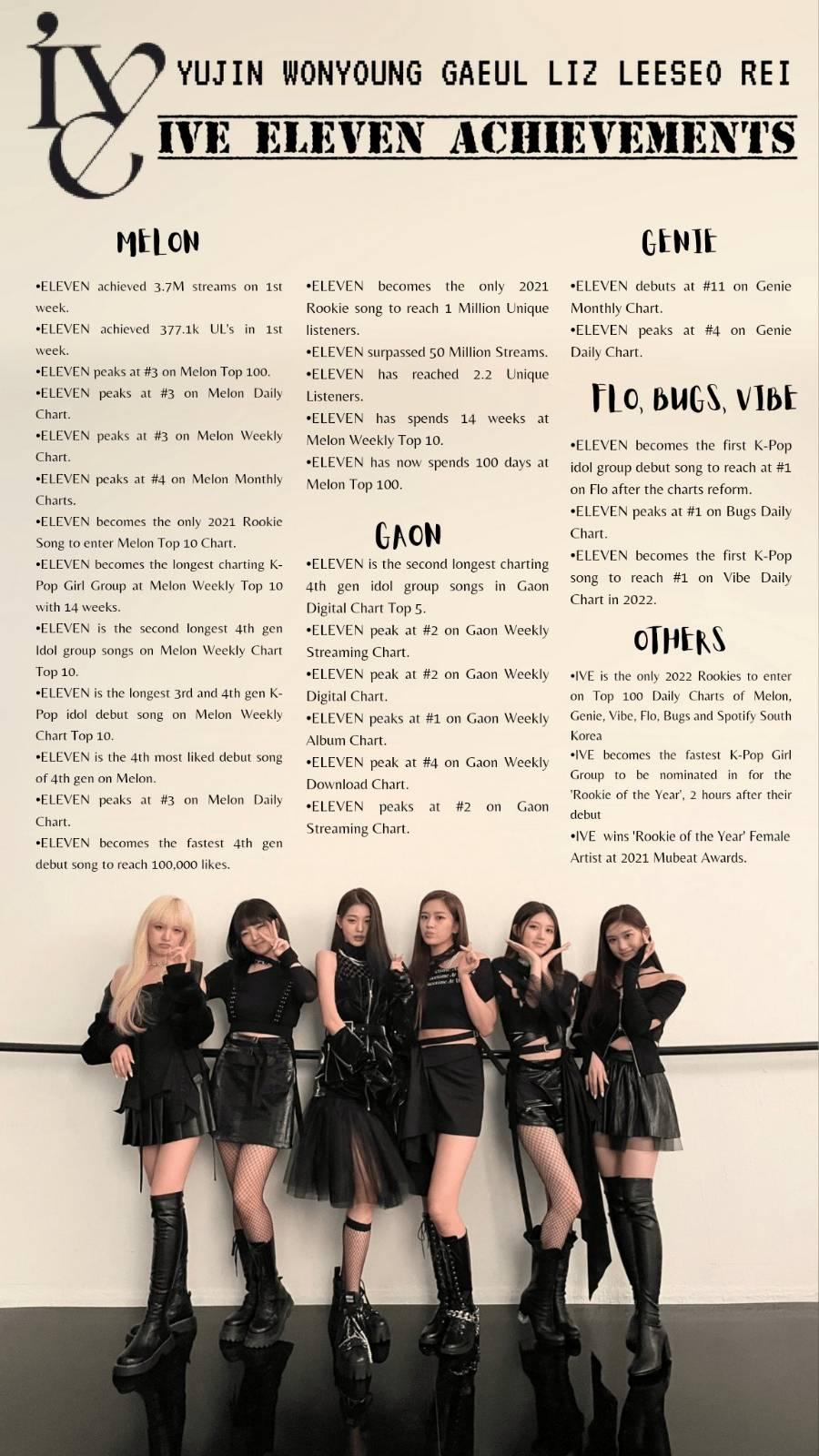 IVE

YUJIN WONYOUNG GAEUL LIZ LEESEO REI

IVE ELEVEN ACHIEVEMENTS

MELON

•ELEVEN achieved 3.7M streams on 1st week.
•ELEVEN achieved 377.1k UL's in 1st week.
•ELEVEN peaks at #3 on Melon Top 100.
•ELEVEN peaks at #3 on Melon Daily Chart.
•ELEVEN peaks at #3 on Melon Weekly Chart.
•ELEVEN peaks at #4 on Melon Monthly Charts.
•ELEVEN becomes the only 2021 Rookie Song to enter Melon Top 10 Chart.
•ELEVEN becomes the longest charting K-Pop Girl Group at Melon Weekly Top 10 with 14 weeks.
•ELEVEN is the second longest 4th gen Idol group songs on Melon Weekly Chart Top 10.
•ELEVEN is the longest 3rd and 4th gen K-Pop idol debut song on Melon Weekly Chart Top 10.
•ELEVEN is the 4th most liked debut song of 4th gen on Melon.
•ELEVEN peaks at #3 on Melon Daily Chart.
•ELEVEN becomes the fastest 4th gen debut song to reach 100,000 likes.

•ELEVEN becomes the only 2021 Rookie song to reach 1 Million Unique listeners.
•ELEVEN surpassed 50 Million Streams.
•ELEVEN has reached 2.2 Unique Listeners.
•ELEVEN has spends 14 weeks at Melon Weekly Top 10.
•ELEVEN has now spends 100 days at Melon Top 100.

GAON

•ELEVEN is the second longest charting 4th gen idol group songs in Gaon Digital Chart Top 5.
•ELEVEN peak at #2 on Gaon Weekly Streaming Chart.
•ELEVEN peak at #2 on Gaon Weekly Digital Chart.
•ELEVEN peaks at #1 on Gaon Weekly Album Chart.
•ELEVEN peak at #4 on Gaon Weekly Download Chart.
•ELEVEN peaks at #2 on Gaon Streaming Chart.

GENIE

•ELEVEN debuts at #11 on Genie Monthly Chart.
•ELEVEN peaks at #4 on Genie Daily Chart.

FLO, BUGS, VIBE

•ELEVEN becomes the first K-Pop idol group debut song to reach at #1 on Flo after the charts reform.
•ELEVEN peaks at #1 on Bugs Daily Chart.
•ELEVEN becomes the first K-Pop song to reach #1 on Vibe Daily Chart in 2022.

OTHERS

•IVE is the only 2022 Rookies to enter on Top 100 Daily Charts of Melon, Genie, Vibe, Flo, Bugs and Spotify South Korea
•IVE becomes the fastest K-Pop Girl Group to be nominated in for the 'Rookie of the Year', 2 hours after their debut
•IVE wins 'Rookie of the Year' Female Artist at 2021 Mubeat Awards.